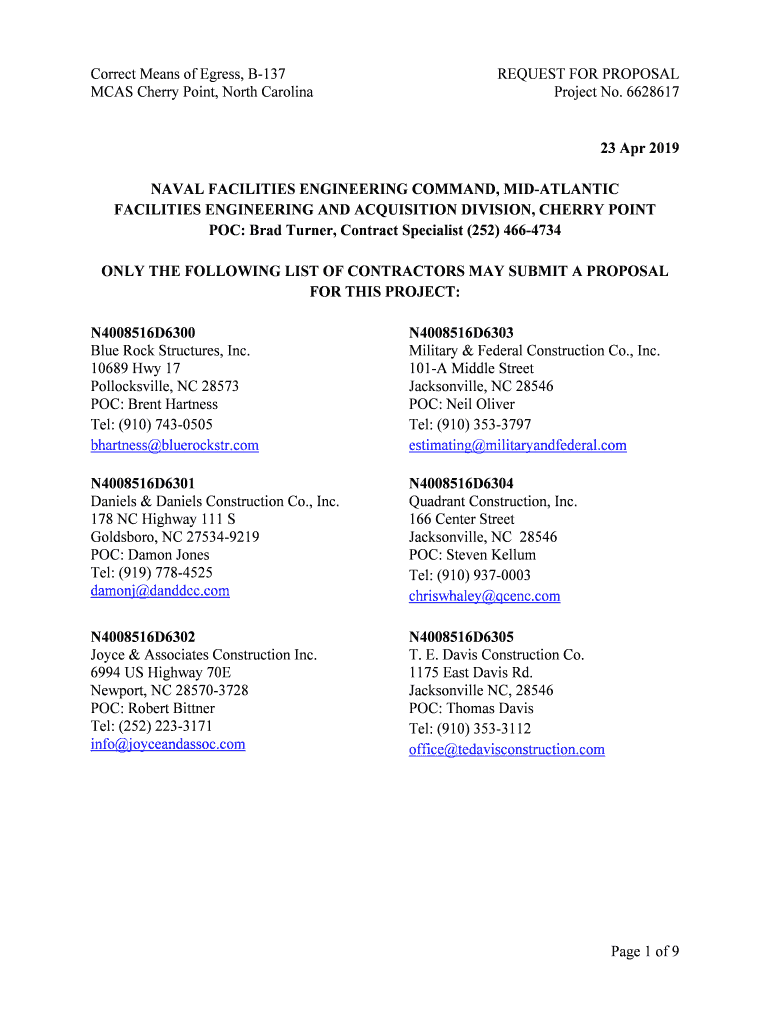 Correct Means of Egress, B-137
MCAS Cherry Point, North Carolina

REQUEST FOR PROPOSAL
Project No. 6628617

23 Apr 2019

NAVAL FACILITIES ENGINEERING COMMAND, MID-ATLANTIC
FACILITIES ENGINEERING AND ACQUISITION DIVISION, CHERRY POINT
POC: Brad Turner, Contract Specialist (252) 466-4734

ONLY THE FOLLOWING LIST OF CONTRACTORS MAY SUBMIT A PROPOSAL FOR THIS PROJECT:

N4008516D6300
Blue Rock Structures, Inc.
10689 Hwy 17
Pollocksville, NC 28573
POC: Brent Hartness
Tel: (910) 743-0505
bhartness@bluerockstr.com

N4008516D6301
Daniels & Daniels Construction Co., Inc.
178 NC Highway 111 S
Goldsboro, NC 27534-9219
POC: Damon Jones
Tel: (919) 778-4525
damonj@danddcc.com

N4008516D6302
Joyce & Associates Construction Inc.
6994 US Highway 70E
Newport, NC 28570-3728
POC: Robert Bittner
Tel: (252) 223-3171
info@joyceandassoc.com

N4008516D6303
Military & Federal Construction Co., Inc.
101-A Middle Street
Jacksonville, NC 28546
POC: Neil Oliver
Tel: (910) 353-3797
estimating@militaryandfederal.com

N4008516D6304
Quadrant Construction, Inc.
166 Center Street
Jacksonville, NC 28546
POC: Steven Kellum
Tel: (910) 937-0003
chriswhaley@qcenc.com

N4008516D6305
T. E. Davis Construction Co.
1175 East Davis Rd.
Jacksonville NC, 28546
POC: Thomas Davis
Tel: (910) 353-3112
office@tedavisconstruction.com

Page 1 of 9